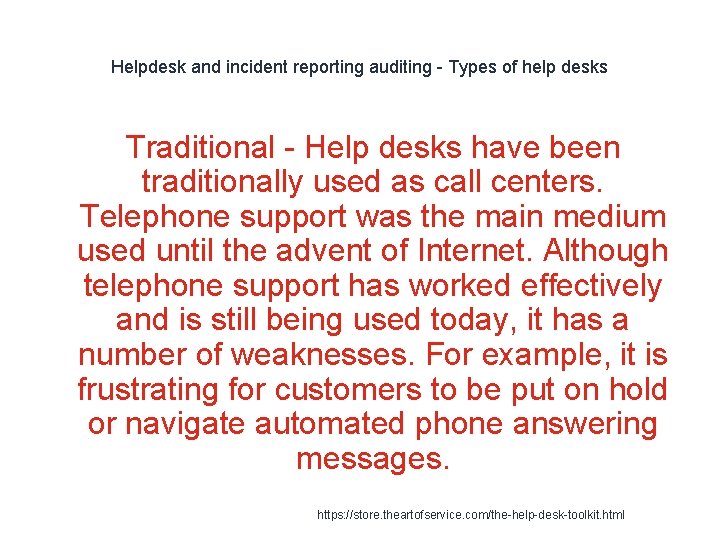 Helpdesk and incident reporting auditing - Types of help desks

Traditional - Help desks have been traditionally used as call centers. Telephone support was the main medium used until the advent of Internet. Although telephone support has worked effectively and is still being used today, it has a number of weaknesses. For example, it is frustrating for customers to be put on hold or navigate automated phone answering messages.

https://store.theartofservice.com/the-help-desk-toolkit.html